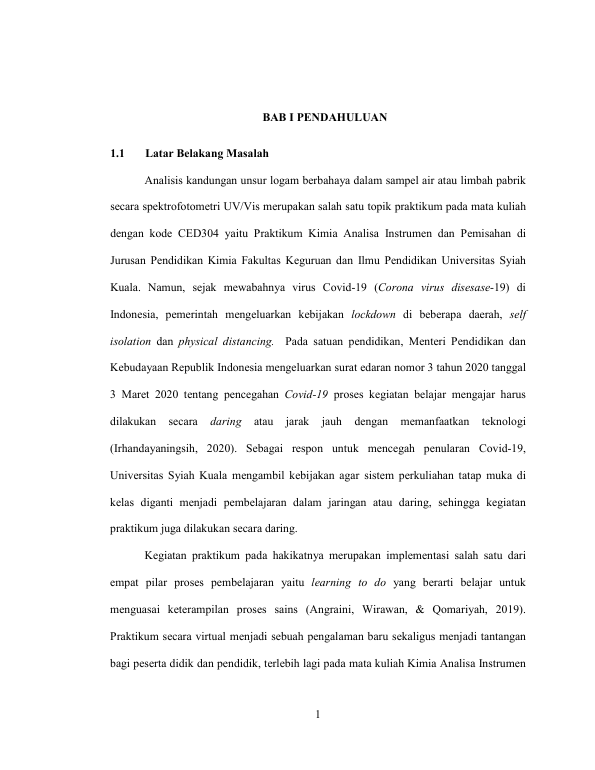 BAB I PENDAHULUAN

1.1 Latar Belakang Masalah

Analisis kandungan unsur logam berbahaya dalam sampel air atau limbah pabrik secara spektrofotometri UV/Vis merupakan salah satu topik praktikum pada mata kuliah dengan kode CED304 yaitu Praktikum Kimia Analisa Instrumen dan Pemisahan di Jurusan Pendidikan Kimia Fakultas Keguruan dan Ilmu Pendidikan Universitas Syiah Kuala. Namun, sejak mewabahnya virus Covid-19 (Corona virus disesase-19) di Indonesia, pemerintah mengeluarkan kebijakan lockdown di beberapa daerah, self isolation dan physical distancing. Pada satuan pendidikan, Menteri Pendidikan dan Kebudayaan Republik Indonesia mengeluarkan surat edaran nomor 3 tahun 2020 tanggal 3 Maret 2020 tentang pencegahan Covid-19 proses kegiatan belajar mengajar harus dilakukan secara daring atau jarak jauh dengan memanfaatkan teknologi (Irhandayaningsih, 2020). Sebagai respon untuk mencegah penularan Covid-19, Universitas Syiah Kuala mengambil kebijakan agar sistem perkuliahan tatap muka di kelas diganti menjadi pembelajaran dalam jaringan atau daring, sehingga kegiatan praktikum juga dilakukan secara daring.

Kegiatan praktikum pada hakikatnya merupakan implementasi salah satu dari empat pilar proses pembelajaran yaitu learning to do yang berarti belajar untuk menguasai keterampilan proses sains (Angraini, Wirawan, & Qomariyah, 2019). Praktikum secara virtual menjadi sebuah pengalaman baru sekaligus menjadi tantangan bagi peserta didik dan pendidik, terlebih lagi pada mata kuliah Kimia Analisa Instrumen

1